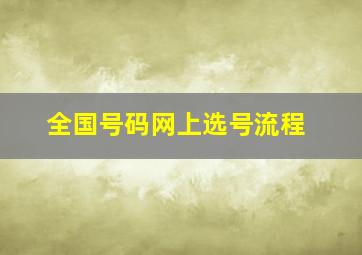 全国号码网上选号流程